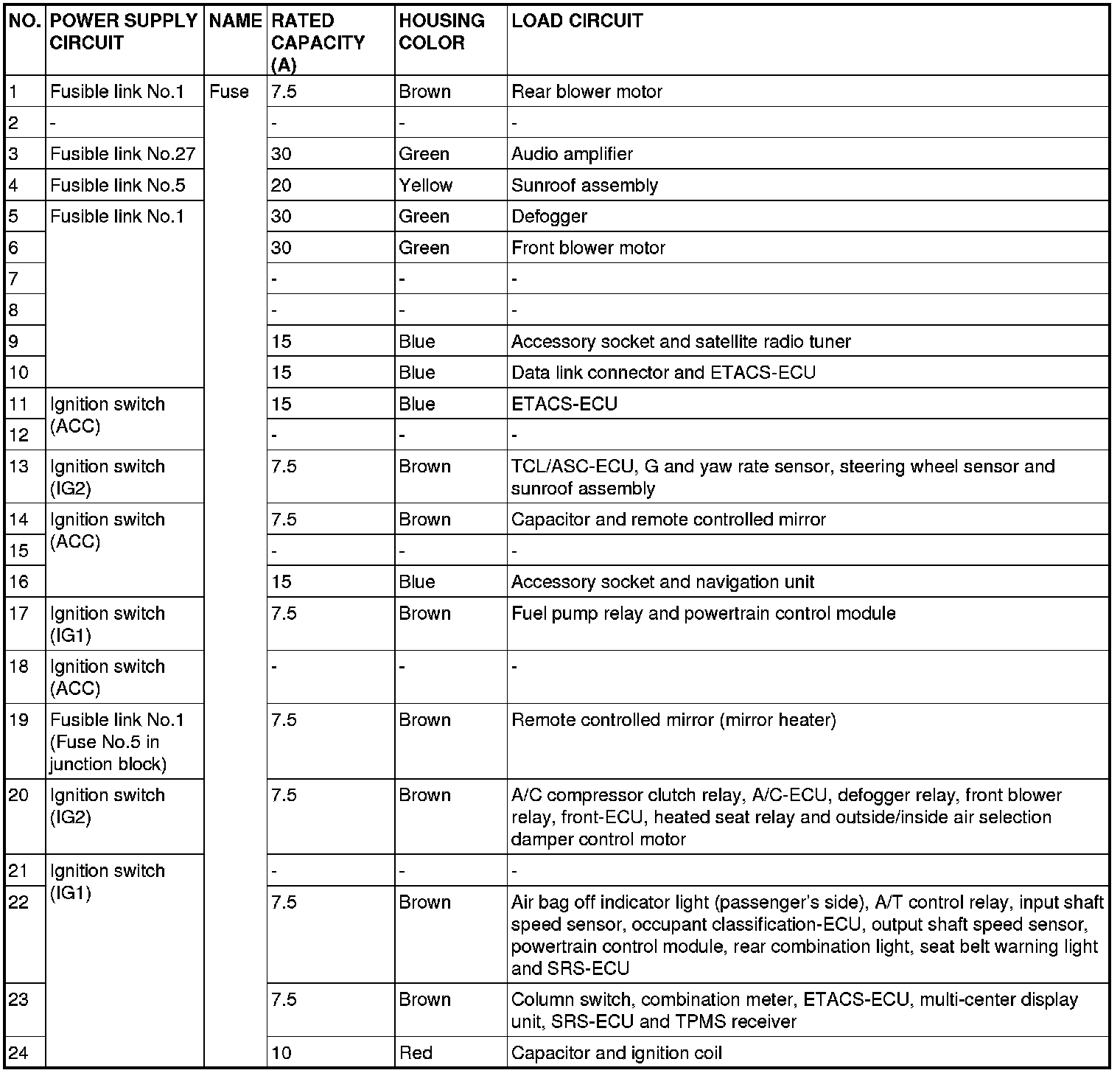 | NO. | POWER SUPPLY CIRCUIT | NAME | RATED CAPACITY (A) | HOUSING COLOR | LOAD CIRCUIT |
|---|---|---|---|---|---|
| 1 | Fusible link No.1 | Fuse | 7.5 | Brown | Rear blower motor |
| 2 | - | | - | - | - |
| 3 | Fusible link No.27 | | 30 | Green | Audio amplifier |
| 4 | Fusible link No.5 | | 20 | Yellow | Sunroof assembly |
| 5 | Fusible link No.1 | | 30 | Green | Defogger |
| 6 | | | 30 | Green | Front blower motor |
| 7 | | | - | - | - |
| 8 | | | - | - | - |
| 9 | | | 15 | Blue | Accessory socket and satellite radio tuner |
| 10 | | | 15 | Blue | Data link connector and ETACS-ECU |
| 11 | Ignition switch (ACC) | | 15 | Blue | ETACS-ECU |
| 12 | | | - | - | - |
| 13 | Ignition switch (IG2) | | 7.5 | Brown | TCL/ASC-ECU, G and yaw rate sensor, steering wheel sensor and sunroof assembly |
| 14 | Ignition switch (ACC) | | 7.5 | Brown | Capacitor and remote controlled mirror |
| 15 | | | - | - | - |
| 16 | | | 15 | Blue | Accessory socket and navigation unit |
| 17 | Ignition switch (IG1) | | 7.5 | Brown | Fuel pump relay and powertrain control module |
| 18 | Ignition switch (ACC) | | - | - | - |
| 19 | Fusible link No.1 (Fuse No.5 in junction block) | | 7.5 | Brown | Remote controlled mirror (mirror heater) |
| 20 | Ignition switch (IG2) | | 7.5 | Brown | A/C compressor clutch relay, A/C-ECU, defogger relay, front blower relay, front-ECU, heated seat relay and outside/inside air selection damper control motor |
| 21 | Ignition switch (IG1) | | - | - | - |
| 22 | | | 7.5 | Brown | Air bag off indicator light (passenger's side), A/T control relay, input shaft speed sensor, occupant classification-ECU, output shaft speed sensor, powertrain control module, rear combination light, seat belt warning light and SRS-ECU |
| 23 | | | 7.5 | Brown | Column switch, combination meter, ETACS-ECU, multi-center display unit, SRS-ECU and TPMS receiver |
| 24 | | | 10 | Red | Capacitor and ignition coil |